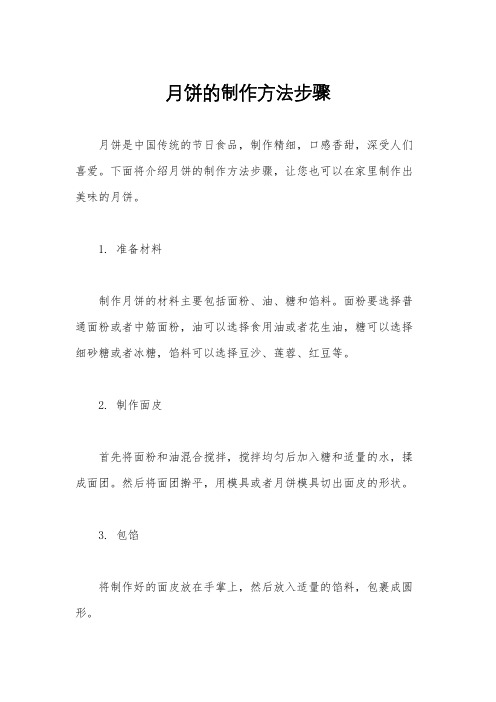 月饼的制作方法步骤

月饼是中国传统的节日食品，制作精细，口感香甜，深受人们喜爱。下面将介绍月饼的制作方法步骤，让您也可以在家里制作出美味的月饼。

1. 准备材料

制作月饼的材料主要包括面粉、油、糖和馅料。面粉要选择普通面粉或者中筋面粉，油可以选择食用油或者花生油，糖可以选择细砂糖或者冰糖，馅料可以选择豆沙、莲蓉、红豆等。

2. 制作面皮

首先将面粉和油混合搅拌，搅拌均匀后加入糖和适量的水，揉成面团。然后将面团擀平，用模具或者月饼模具切出面皮的形状。

3. 包馅

将制作好的面皮放在手掌上，然后放入适量的馅料，包裹成圆形。